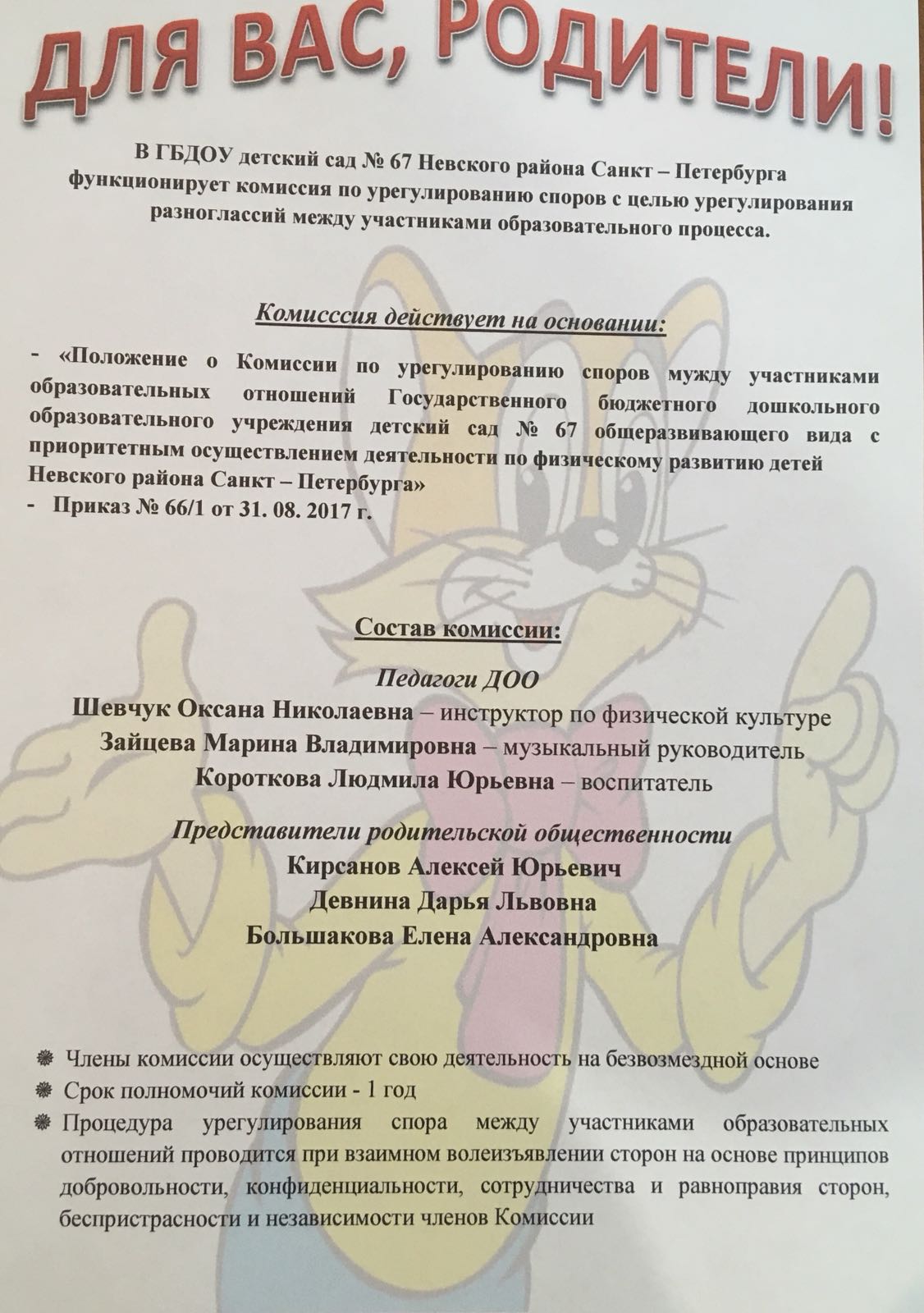 ДЛЯ ВАС, РОДИТЕЛИ!

В ГБДОУ детский сад № 67 Невского района Санкт – Петербурга функционирует комиссия по урегулированию споров с целью урегулирования разногласий между участниками образовательного процесса.

Комисссия действует на основании:

- «Положение о Комиссии по урегулированию споров мужду участниками образовательных отношений Государственного бюджетного дошкольного образовательного учреждения детский сад № 67 общеразвивающего вида с приоритетным осуществлением деятельности по физическому развитию детей Невского района Санкт – Петербурга»
- Приказ № 66/1 от 31. 08. 2017 г.

Состав комиссии:

Педагоги ДОО
Шевчук Оксана Николаевна – инструктор по физической культуре
Зайцева Марина Владимировна – музыкальный руководитель
Короткова Людмила Юрьевна – воспитатель

Представители родительской общественности
Кирсанов Алексей Юрьевич
Девнина Дарья Львовна
Большакова Елена Александровна

Члены комиссии осуществляют свою деятельность на безвозмездной основе
Срок полномочий комиссии - 1 год
Процедура урегулирования спора между участниками образовательных отношений проводится при взаимном волеизъявлении сторон на основе принципов добровольности, конфиденциальности, сотрудничества и равноправия сторон, беспристрасности и независимости членов Комиссии